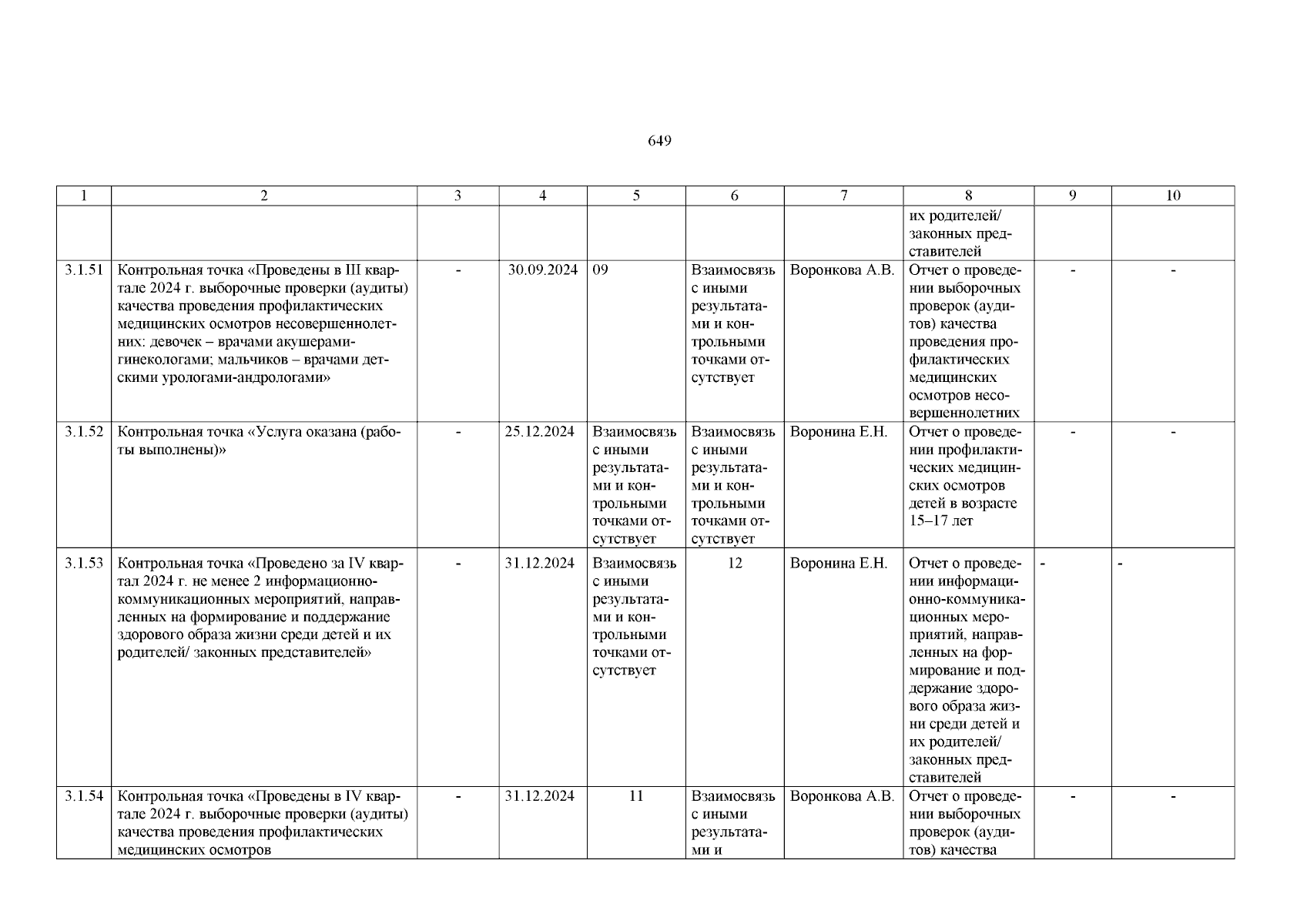 649

| 1 | 2 | 3 | 4 | 5 | 6 | 7 | 8 | 9 | 10 |
|---|---|---|---|---|---|---|---|---|---|
| | | | | | | | их родителей/ законных представителей | | |
| 3.1.51 | Контрольная точка «Проведены в III квартале 2024 г. выборочные проверки (аудиты) качества проведения профилактических медицинских осмотров несовершеннолетних: девочек – врачами акушерами-гинекологами; мальчиков – врачами детскими урологами-андрологами» | - | 30.09.2024 | 09 | Взаимосвязь с иными результатами и контрольными точками отсутствует | Воронкова А.В. | Отчет о проведении выборочных проверок (аудитов) качества проведения профилактических медицинских осмотров несовершеннолетних | - | - |
| 3.1.52 | Контрольная точка «Услуга оказана (работы выполнены)» | - | 25.12.2024 | Взаимосвязь с иными результатами и контрольными точками отсутствует | Взаимосвязь с иными результатами и контрольными точками отсутствует | Воронина Е.Н. | Отчет о проведении профилактических медицинских осмотров детей в возрасте 15–17 лет | - | - |
| 3.1.53 | Контрольная точка «Проведено за IV квартал 2024 г. не менее 2 информационно-коммуникационных мероприятий, направленных на формирование и поддержание здорового образа жизни среди детей и их родителей/ законных представителей» | - | 31.12.2024 | Взаимосвязь с иными результатами и контрольными точками отсутствует | 12 | Воронина Е.Н. | Отчет о проведении информационно-коммуникационных мероприятий, направленных на формирование и поддержание здорового образа жизни среди детей и их родителей/ законных представителей | - | - |
| 3.1.54 | Контрольная точка «Проведены в IV квартале 2024 г. выборочные проверки (аудиты) качества проведения профилактических медицинских осмотров | - | 31.12.2024 | 11 | Взаимосвязь с иными результатами и | Воронкова А.В. | Отчет о проведении выборочных проверок (аудитов) качества | - | - |